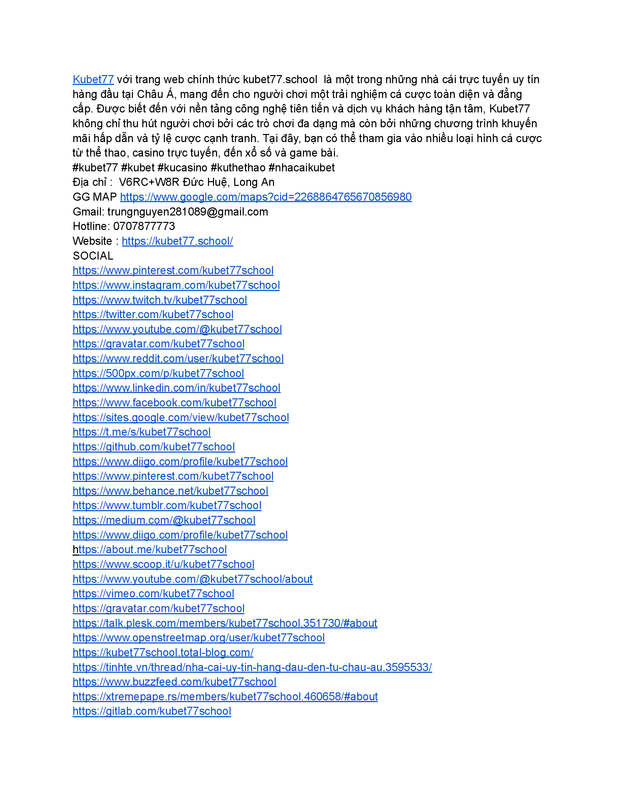 Kubet77 với trang web chính thức kubet77.school là một trong những nhà cái trực tuyến uy tín hàng đầu tại Châu Á, mang đến cho người chơi một trải nghiệm cá cược toàn diện và đẳng cấp. Được biết đến với nền tảng công nghệ tiên tiến và dịch vụ khách hàng tận tâm, Kubet77 không chỉ thu hút người chơi bởi các trò chơi đa dạng mà còn bởi những chương trình khuyến mãi hấp dẫn và tỷ lệ cược cạnh tranh. Tại đây, bạn có thể tham gia vào nhiều loại hình cá cược từ thể thao, casino trực tuyến, đến xổ số và game bài.
#kubet77 #kubet #kucasino #kuthethao #nhacaikubet
Địa chỉ : V6RC+W8R Đức Huệ, Long An
GG MAP https://www.google.com/maps?cid=2268864765670856980
Gmail: trungnguyen281089@gmail.com
Hotline: 0707877773
Website : https://kubet77.school/
SOCIAL
https://www.pinterest.com/kubet77school
https://www.instagram.com/kubet77school
https://www.twitch.tv/kubet77school
https://twitter.com/kubet77school
https://www.youtube.com/@kubet77school
https://gravatar.com/kubet77school
https://www.reddit.com/user/kubet77school
https://500px.com/p/kubet77school
https://www.linkedin.com/in/kubet77school
https://www.facebook.com/kubet77school
https://sites.google.com/view/kubet77school
https://t.me/s/kubet77school
https://github.com/kubet77school
https://www.diigo.com/profile/kubet77school
https://www.pinterest.com/kubet77school
https://www.behance.net/kubet77school
https://www.tumblr.com/kubet77school
https://medium.com/@kubet77school
https://www.diigo.com/profile/kubet77school
https://about.me/kubet77school
https://www.scoop.it/u/kubet77school
https://www.youtube.com/@kubet77school/about
https://vimeo.com/kubet77school
https://gravatar.com/kubet77school
https://talk.plesk.com/members/kubet77school.351730/#about
https://www.openstreetmap.org/user/kubet77school
https://kubet77school.total-blog.com/
https://tinhte.vn/thread/nha-cai-uy-tin-hang-dau-den-tu-chau-au.3595533/
https://www.buzzfeed.com/kubet77school
https://xtremepape.rs/members/kubet77school.460658/#about
https://gitlab.com/kubet77school